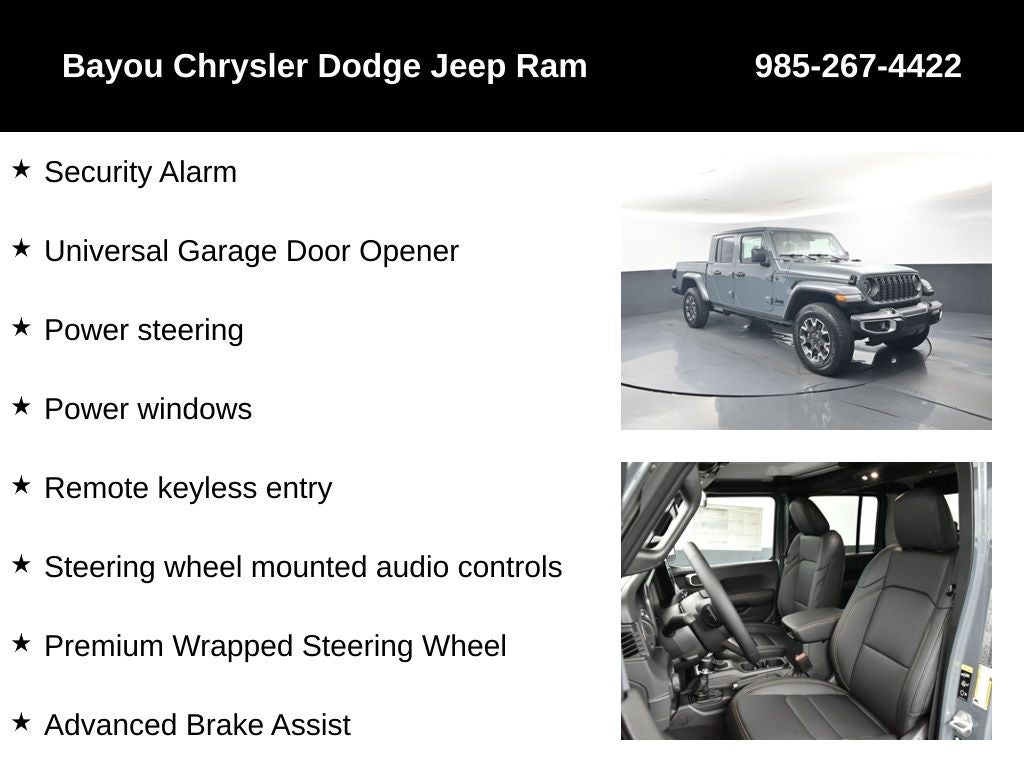 Bayou Chrysler Dodge Jeep Ram 985-267-4422

★ Security Alarm

★ Universal Garage Door Opener

★ Power steering

★ Power windows

★ Remote keyless entry

★ Steering wheel mounted audio controls

★ Premium Wrapped Steering Wheel

★ Advanced Brake Assist